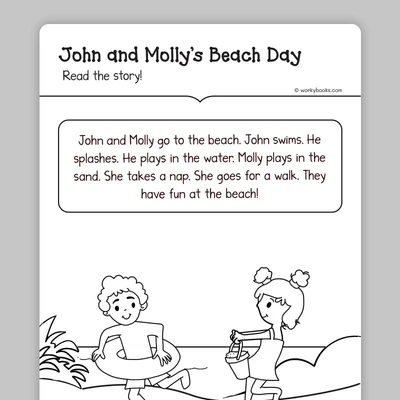 John and Molly's Beach Day

Read the story!

© workybooks.com

John and Molly go to the beach. John swims. He splashes. He plays in the water. Molly plays in the sand. She takes a nap. She goes for a walk. They have fun at the beach!